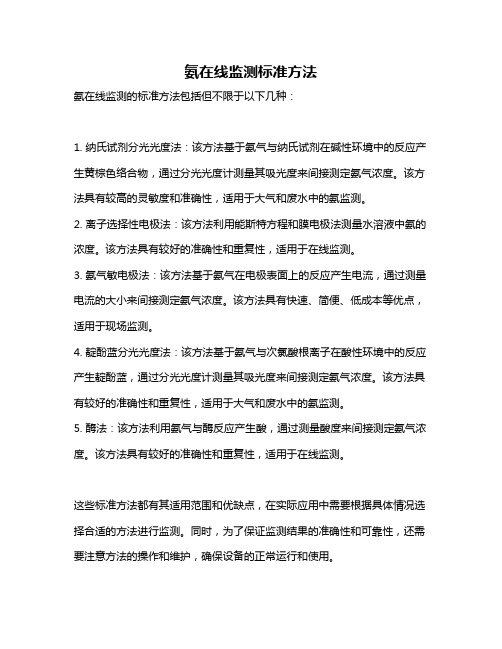 氨在线监测标准方法

氨在线监测的标准方法包括但不限于以下几种：

1. 纳氏试剂分光光度法：该方法基于氨气与纳氏试剂在碱性环境中的反应产生黄棕色络合物，通过分光光度计测量其吸光度来间接测定氨气浓度。该方法具有较高的灵敏度和准确性，适用于大气和废水中的氨监测。

2. 离子选择性电极法：该方法利用能斯特方程和膜电极法测量水溶液中氨的浓度。该方法具有较好的准确性和重复性，适用于在线监测。

3. 氨气敏电极法：该方法基于氨气在电极表面上的反应产生电流，通过测量电流的大小来间接测定氨气浓度。该方法具有快速、简便、低成本等优点，适用于现场监测。

4. 靛酚蓝分光光度法：该方法基于氨气与次氯酸根离子在酸性环境中的反应产生靛酚蓝，通过分光光度计测量其吸光度来间接测定氨气浓度。该方法具有较好的准确性和重复性，适用于大气和废水中的氨监测。

5. 酶法：该方法利用氨气与酶反应产生酸，通过测量酸度来间接测定氨气浓度。该方法具有较好的准确性和重复性，适用于在线监测。

这些标准方法都有其适用范围和优缺点，在实际应用中需要根据具体情况选择合适的方法进行监测。同时，为了保证监测结果的准确性和可靠性，还需要注意方法的操作和维护，确保设备的正常运行和使用。